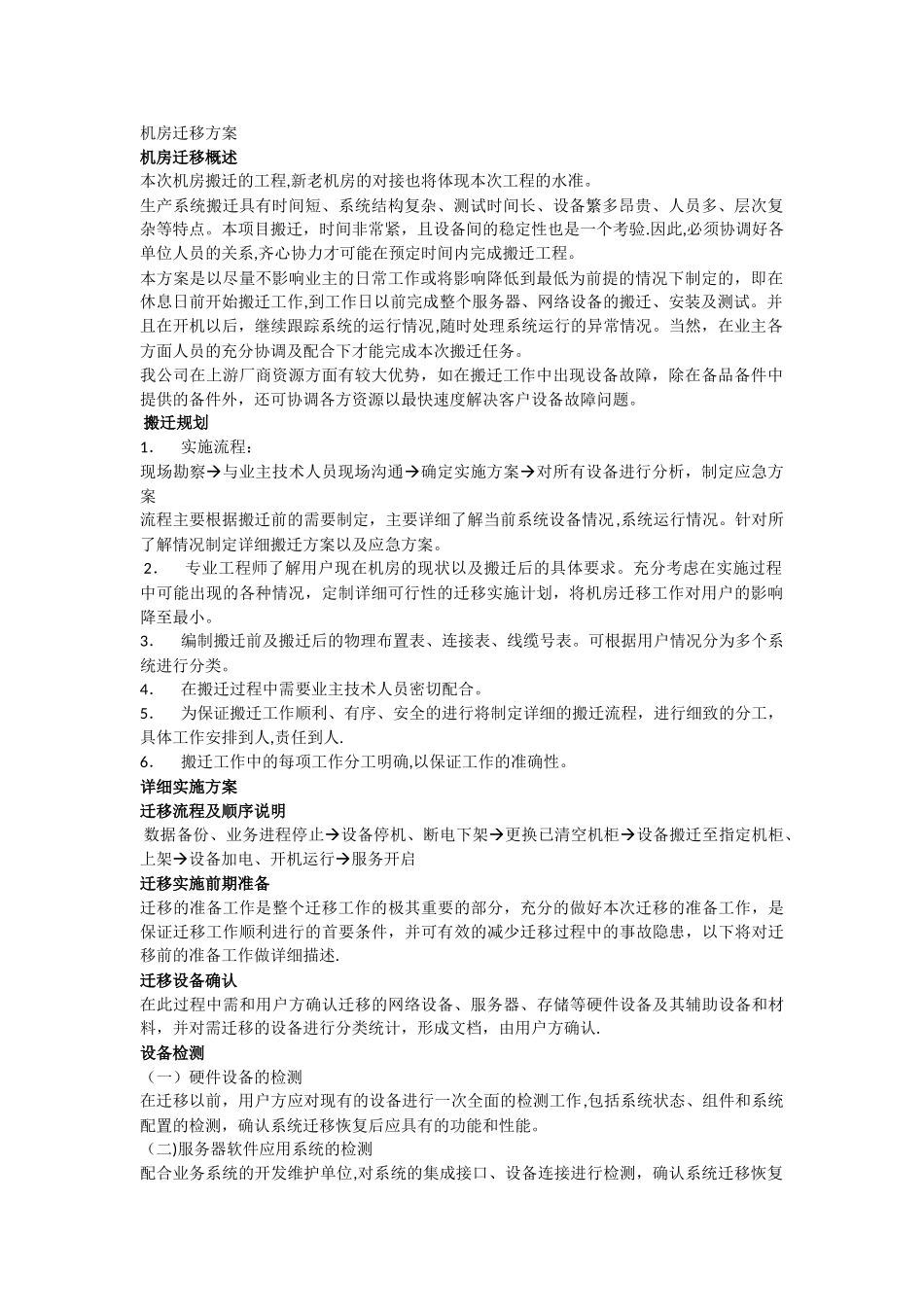 机房迁移方案
机房迁移概述
本次机房搬迁的工程,新老机房的对接也将体现本次工程的水准。
生产系统搬迁具有时间短、系统结构复杂、测试时间长、设备繁多昂贵、人员多、层次复杂等特点。本项目搬迁，时间非常紧，且设备间的稳定性也是一个考验.因此,必须协调好各单位人员的关系,齐心协力才可能在预定时间内完成搬迁工程。
本方案是以尽量不影响业主的日常工作或将影响降低到最低为前提的情况下制定的，即在休息日前开始搬迁工作,到工作日以前完成整个服务器、网络设备的搬迁、安装及测试。并且在开机以后，继续跟踪系统的运行情况,随时处理系统运行的异常情况。当然，在业主各方面人员的充分协调及配合下才能完成本次搬迁任务。
我公司在上游厂商资源方面有较大优势，如在搬迁工作中出现设备故障，除在备品备件中提供的备件外，还可协调各方资源以最快速度解决客户设备故障问题。
搬迁规划
1. 实施流程：
现场勘察→与业主技术人员现场沟通→确定实施方案→对所有设备进行分析，制定应急方案
流程主要根据搬迁前的需要制定，主要详细了解当前系统设备情况,系统运行情况。针对所了解情况制定详细搬迁方案以及应急方案。
2. 专业工程师了解用户现在机房的现状以及搬迁后的具体要求。充分考虑在实施过程中可能出现的各种情况，定制详细可行性的迁移实施计划，将机房迁移工作对用户的影响降至最小。
3. 编制搬迁前及搬迁后的物理布置表、连接表、线缆号表。可根据用户情况分为多个系统进行分类。
4. 在搬迁过程中需要业主技术人员密切配合。
5. 为保证搬迁工作顺利、有序、安全的进行将制定详细的搬迁流程，进行细致的分工，具体工作安排到人,责任到人.
6. 搬迁工作中的每项工作分工明确,以保证工作的准确性。
详细实施方案
迁移流程及顺序说明
数据备份、业务进程停止→设备停机、断电下架→更换已清空机柜→设备搬迁至指定机柜、上架→设备加电、开机运行→服务开启
迁移实施前期准备
迁移的准备工作是整个迁移工作的极其重要的部分，充分的做好本次迁移的准备工作，是保证迁移工作顺利进行的首要条件，并可有效的减少迁移过程中的事故隐患，以下将对迁移前的准备工作做详细描述.
迁移设备确认
在此过程中需和用户方确认迁移的网络设备、服务器、存储等硬件设备及其辅助设备和材料，并对需迁移的设备进行分类统计，形成文档，由用户方确认.
设备检测
（一）硬件设备的检测
在迁移以前，用户方应对现有的设备进行一次全面的检测工作,包括系统状态、组件和系统配置的检测，确认系统迁移恢复后应具有的功能和性能。
（二)服务器软件应用系统的检测
配合业务系统的开发维护单位,对系统的集成接口、设备连接进行检测，确认系统迁移恢复